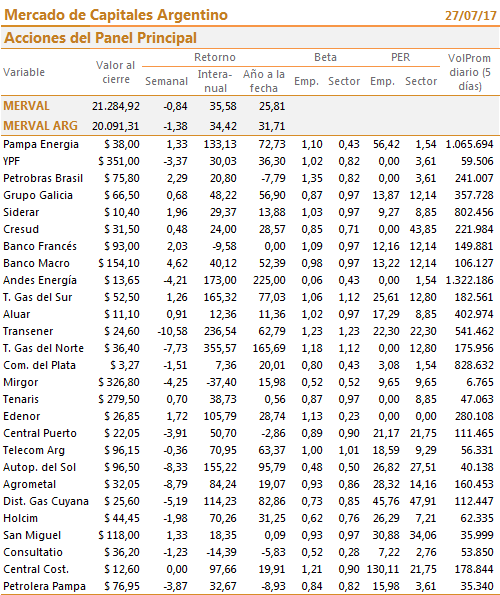 Mercado de Capitales Argentino 27/07/17

Acciones del Panel Principal

| Variable | Valor al cierre | Retorno Semanal | Retorno Interanual | Retorno Año a la fecha | Beta Emp. | Beta Sector | PER Emp. | PER Sector | VolProm diario (5 días) |
|---|---|---|---|---|---|---|---|---|---|
| MERVAL | 21.284,92 | -0,84 | 35,58 | 25,81 | | | | | |
| MERVAL ARG | 20.091,31 | -1,38 | 34,42 | 31,71 | | | | | |
| Pampa Energia | $ 38,00 | 1,33 | 133,13 | 72,73 | 1,10 | 0,43 | 56,42 | 1,54 | 1.065.694 |
| YPF | $ 351,00 | -3,37 | 30,03 | 36,30 | 1,02 | 0,82 | 0,00 | 3,61 | 59.506 |
| Petrobras Brasil | $ 75,80 | 2,29 | 20,80 | -7,79 | 1,35 | 0,82 | 0,00 | 3,61 | 241.007 |
| Grupo Galicia | $ 66,50 | 0,68 | 48,22 | 56,90 | 0,87 | 0,97 | 13,87 | 12,14 | 357.728 |
| Siderar | $ 10,40 | 1,96 | 29,37 | 13,88 | 1,03 | 0,97 | 9,27 | 8,85 | 802.456 |
| Cresud | $ 31,50 | 0,48 | 24,00 | 28,57 | 0,85 | 0,71 | 0,00 | 43,85 | 221.984 |
| Banco Francés | $ 93,00 | 2,03 | -9,58 | 0,00 | 1,09 | 0,97 | 12,16 | 12,14 | 149.881 |
| Banco Macro | $ 154,10 | 4,62 | 40,12 | 52,39 | 0,98 | 0,97 | 13,22 | 12,14 | 106.127 |
| Andes Energía | $ 13,65 | -4,21 | 173,00 | 225,00 | 0,06 | 0,43 | 0,00 | 1,54 | 1.322.186 |
| T. Gas del Sur | $ 52,50 | 1,26 | 165,32 | 77,03 | 1,06 | 1,12 | 25,61 | 12,80 | 182.561 |
| Aluar | $ 11,10 | 0,91 | 12,36 | 11,36 | 1,02 | 0,97 | 17,29 | 8,85 | 402.974 |
| Transener | $ 24,60 | -10,58 | 236,54 | 62,79 | 1,23 | 1,23 | 22,30 | 22,30 | 541.462 |
| T. Gas del Norte | $ 36,40 | -7,73 | 355,57 | 165,69 | 1,18 | 1,12 | 0,00 | 12,80 | 175.956 |
| Com. del Plata | $ 3,27 | -1,51 | 7,36 | 20,01 | 0,80 | 0,43 | 3,08 | 1,54 | 828.632 |
| Mirgor | $ 326,80 | -4,25 | -37,40 | 15,98 | 0,52 | 0,52 | 9,65 | 9,65 | 6.765 |
| Tenaris | $ 279,50 | 0,70 | 38,73 | 0,56 | 0,87 | 0,97 | 0,00 | 8,85 | 47.063 |
| Edenor | $ 26,85 | 1,72 | 105,79 | 28,74 | 1,13 | 0,23 | 0,00 | 0,00 | 280.108 |
| Central Puerto | $ 22,05 | -3,91 | 50,70 | -2,86 | 0,89 | 0,90 | 21,17 | 21,75 | 111.465 |
| Telecom Arg | $ 96,15 | -0,36 | 70,95 | 63,37 | 1,00 | 1,01 | 18,59 | 9,29 | 56.331 |
| Autop. del Sol | $ 96,50 | -8,33 | 155,22 | 95,79 | 0,48 | 0,50 | 26,82 | 27,51 | 40.138 |
| Agrometal | $ 32,05 | -8,79 | 84,24 | 19,07 | 0,93 | 0,86 | 28,32 | 14,16 | 160.453 |
| Dist. Gas Cuyana | $ 25,60 | -5,19 | 114,23 | 82,86 | 0,73 | 0,85 | 45,76 | 47,91 | 112.447 |
| Holcim | $ 44,45 | -1,98 | 70,26 | 31,25 | 0,62 | 0,76 | 26,29 | 7,21 | 62.335 |
| San Miguel | $ 118,00 | 1,33 | 18,35 | 0,09 | 0,93 | 0,97 | 30,88 | 34,06 | 35.999 |
| Consultatio | $ 36,20 | -1,23 | -14,39 | -5,83 | 0,52 | 0,28 | 7,22 | 2,76 | 53.850 |
| Central Cost. | $ 12,60 | 0,00 | 97,66 | 19,91 | 1,21 | 0,90 | 130,11 | 21,75 | 178.844 |
| Petrolera Pampa | $ 76,95 | -3,87 | 32,67 | -8,93 | 0,84 | 0,82 | 15,98 | 3,61 | 35.340 |